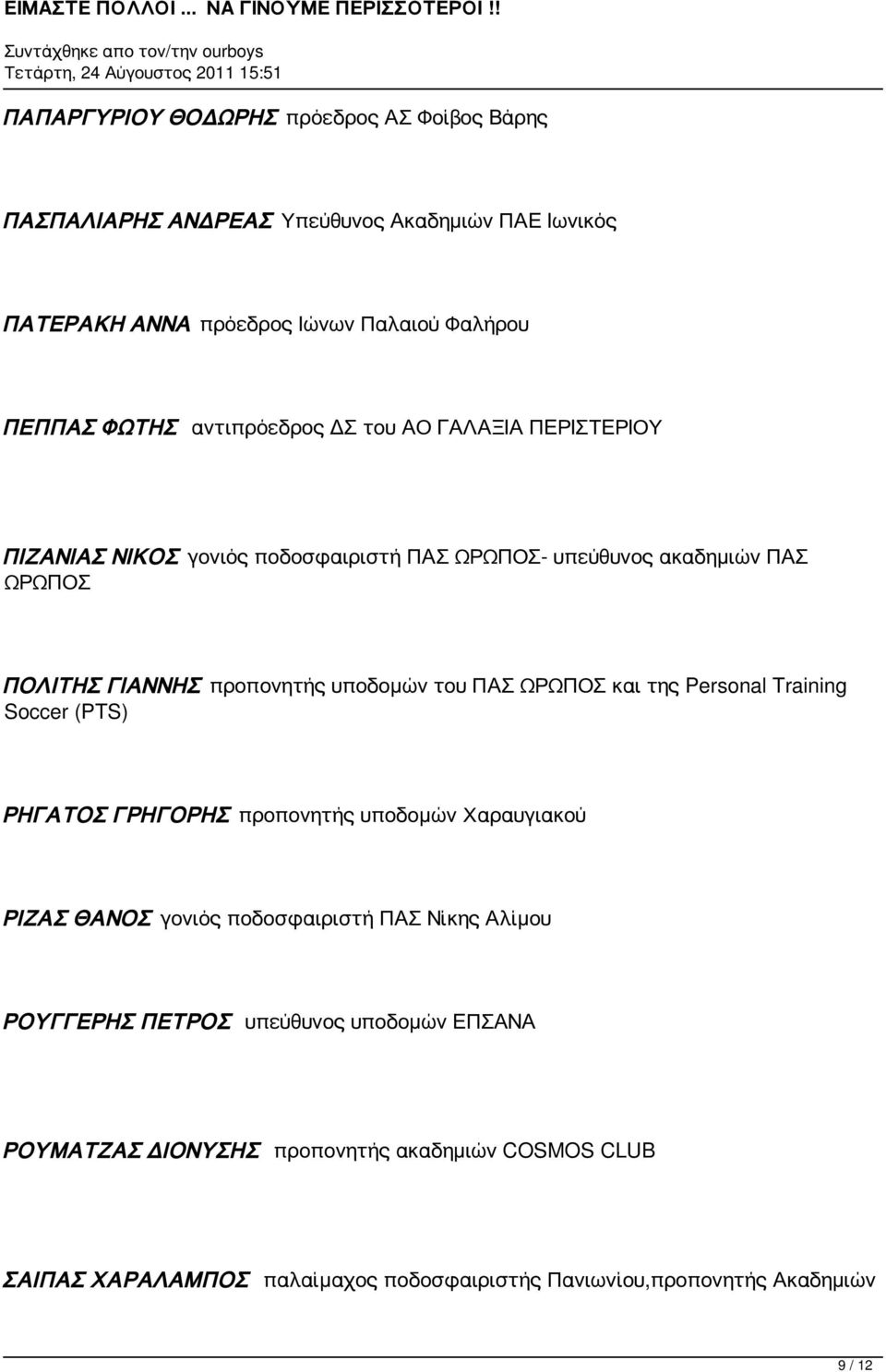 ΕΙΜΑΣΤΕ ΠΟΛΛΟΙ ... ΝΑ ΓΙΝΟΥΜΕ ΠΕΡΙΣΣΟΤΕΡΟΙ !!
Συντάχθηκε απο τον/την ourboys
Τετάρτη, 24 Αύγουστος 2011 15:51

ΠΑΠΑΡΓΥΡΙΟΥ ΘΟΔΩΡΗΣ πρόεδρος ΑΣ Φοίβος Βάρης

ΠΑΣΠΑΛΙΑΡΗΣ ΑΝΔΡΕΑΣ Υπεύθυνος Ακαδημιών ΠΑΕ Ιωνικός

ΠΑΤΕΡΑΚΗ ΑΝΝΑ πρόεδρος Ιώνων Παλαιού Φαλήρου

ΠΕΠΠΑΣ ΦΩΤΗΣ αντιπρόεδρος ΔΣ του ΑΟ ΓΑΛΑΞΙΑ ΠΕΡΙΣΤΕΡΙΟΥ

ΠΙΖΑΝΙΑΣ ΝΙΚΟΣ γονιός ποδοσφαιριστή ΠΑΣ ΩΡΩΠΟΣ- υπεύθυνος ακαδημιών ΠΑΣ ΩΡΩΠΟΣ

ΠΟΛΙΤΗΣ ΓΙΑΝΝΗΣ προπονητής υποδομών του ΠΑΣ ΩΡΩΠΟΣ και της Personal Training Soccer (PTS)

ΡΗΓΑΤΟΣ ΓΡΗΓΟΡΗΣ προπονητής υποδομών Χαραυγιακού

ΡΙΖΑΣ ΘΑΝΟΣ γονιός ποδοσφαιριστή ΠΑΣ Νίκης Αλίμου

ΡΟΥΓΓΕΡΗΣ ΠΕΤΡΟΣ υπεύθυνος υποδομών ΕΠΣΑΝΑ

ΡΟΥΜΑΤΖΑΣ ΔΙΟΝΥΣΗΣ προπονητής ακαδημιών COSMOS CLUB

ΣΑΙΠΑΣ ΧΑΡΑΛΑΜΠΟΣ παλαίμαχος ποδοσφαιριστής Πανιωνίου,προπονητής Ακαδημιών

9 / 12